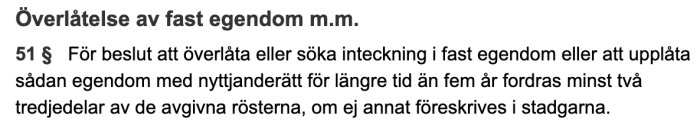 Överlåtelse av fast egendom m.m.

51 § För beslut att överlåta eller söka inteckning i fast egendom eller att upplåta sådan egendom med nyttjanderätt för längre tid än fem år fordras minst två tredjedelar av de avgivna rösterna, om ej annat föreskrives i stadgarna.